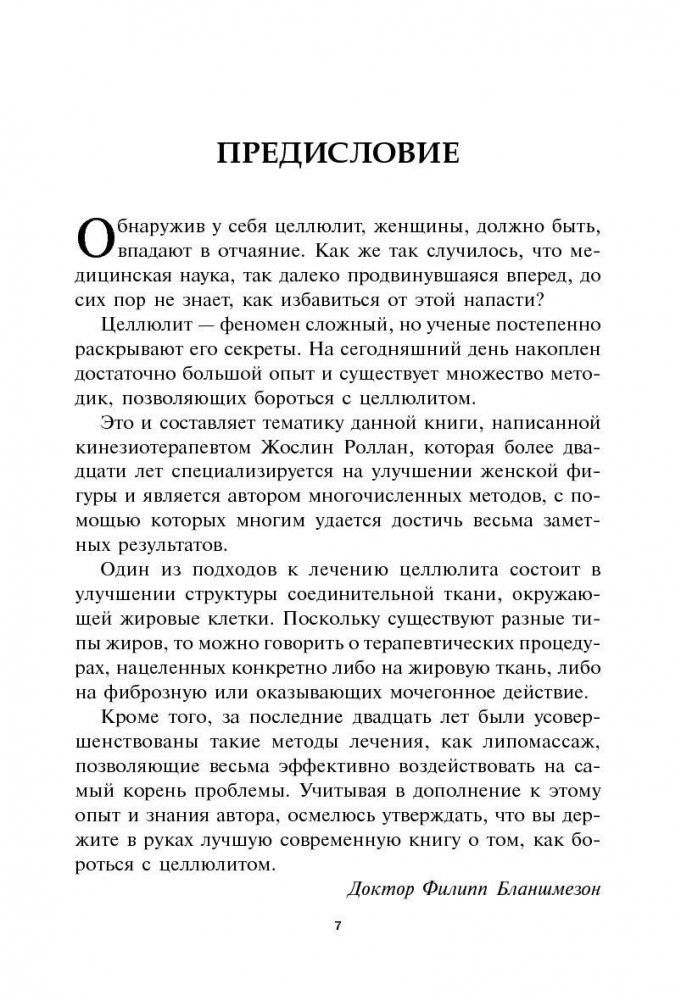 ПРЕДИСЛОВИЕ

Обнаружив у себя целлюлит, женщины, должно быть, впадают в отчаяние. Как же так случилось, что медицинская наука, так далеко продвинувшаяся вперед, до сих пор не знает, как избавиться от этой напасти?

Целлюлит — феномен сложный, но ученые постепенно раскрывают его секреты. На сегодняшний день накоплен достаточно большой опыт и существует множество методик, позволяющих бороться с целлюлитом.

Это и составляет тематику данной книги, написанной кинезиотерапевтом Жослин Роллан, которая более двадцати лет специализируется на улучшении женской фигуры и является автором многочисленных методов, с помощью которых многим удается достичь весьма заметных результатов.

Один из подходов к лечению целлюлита состоит в улучшении структуры соединительной ткани, окружающей жировые клетки. Поскольку существуют разные типы жиров, то можно говорить о терапевтических процедурах, нацеленных конкретно либо на жировую ткань, либо на фиброзную или оказывающих мочегонное действие.

Кроме того, за последние двадцать лет были усовершенствованы такие методы лечения, как липомассаж, позволяющие весьма эффективно воздействовать на самый корень проблемы. Учитывая в дополнение к этому опыт и знания автора, осмелюсь утверждать, что вы держите в руках лучшую современную книгу о том, как бороться с целлюлитом.

Доктор Филипп Бланшмезон

7